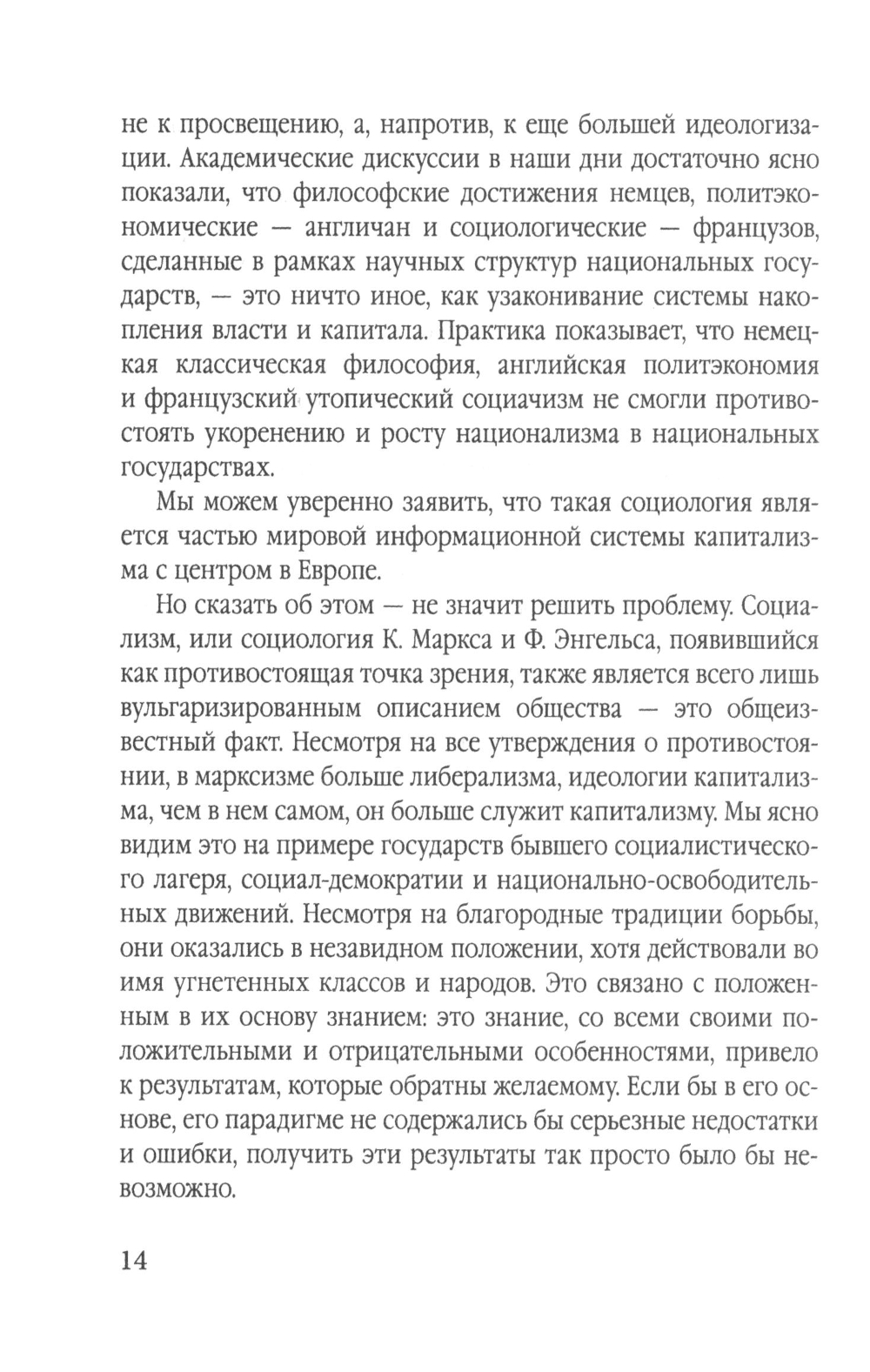 не к просвещению, а, напротив, к еще большей идеологизации. Академические дискуссии в наши дни достаточно ясно показали, что философские достижения немцев, политэкономические — англичан и социологические — французов, сделанные в рамках научных структур национальных государств, — это ничто иное, как узаконивание системы накопления власти и капитала. Практика показывает, что немецкая классическая философия, английская политэкономия и французский утопический социачизм не смогли противостоять укоренению и росту национализма в национальных государствах.

Мы можем уверенно заявить, что такая социология является частью мировой информационной системы капитализма с центром в Европе.

Но сказать об этом — не значит решить проблему. Социализм, или социология К. Маркса и Ф. Энгельса, появившийся как противостоящая точка зрения, также является всего лишь вульгаризированным описанием общества — это общеизвестный факт. Несмотря на все утверждения о противостоянии, в марксизме больше либерализма, идеологии капитализма, чем в нем самом, он больше служит капитализму. Мы ясно видим это на примере государств бывшего социалистического лагеря, социал-демократии и национально-освободительных движений. Несмотря на благородные традиции борьбы, они оказались в незавидном положении, хотя действовали во имя угнетенных классов и народов. Это связано с положенным в их основу знанием: это знание, со всеми своими положительными и отрицательными особенностями, привело к результатам, которые обратны желаемому. Если бы в его основе, его парадигме не содержались бы серьезные недостатки и ошибки, получить эти результаты так просто было бы невозможно.

14